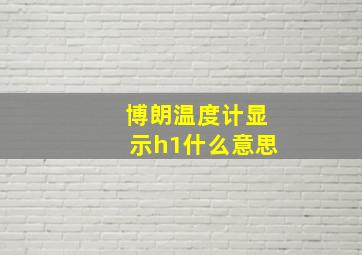 博朗温度计显示h1什么意思